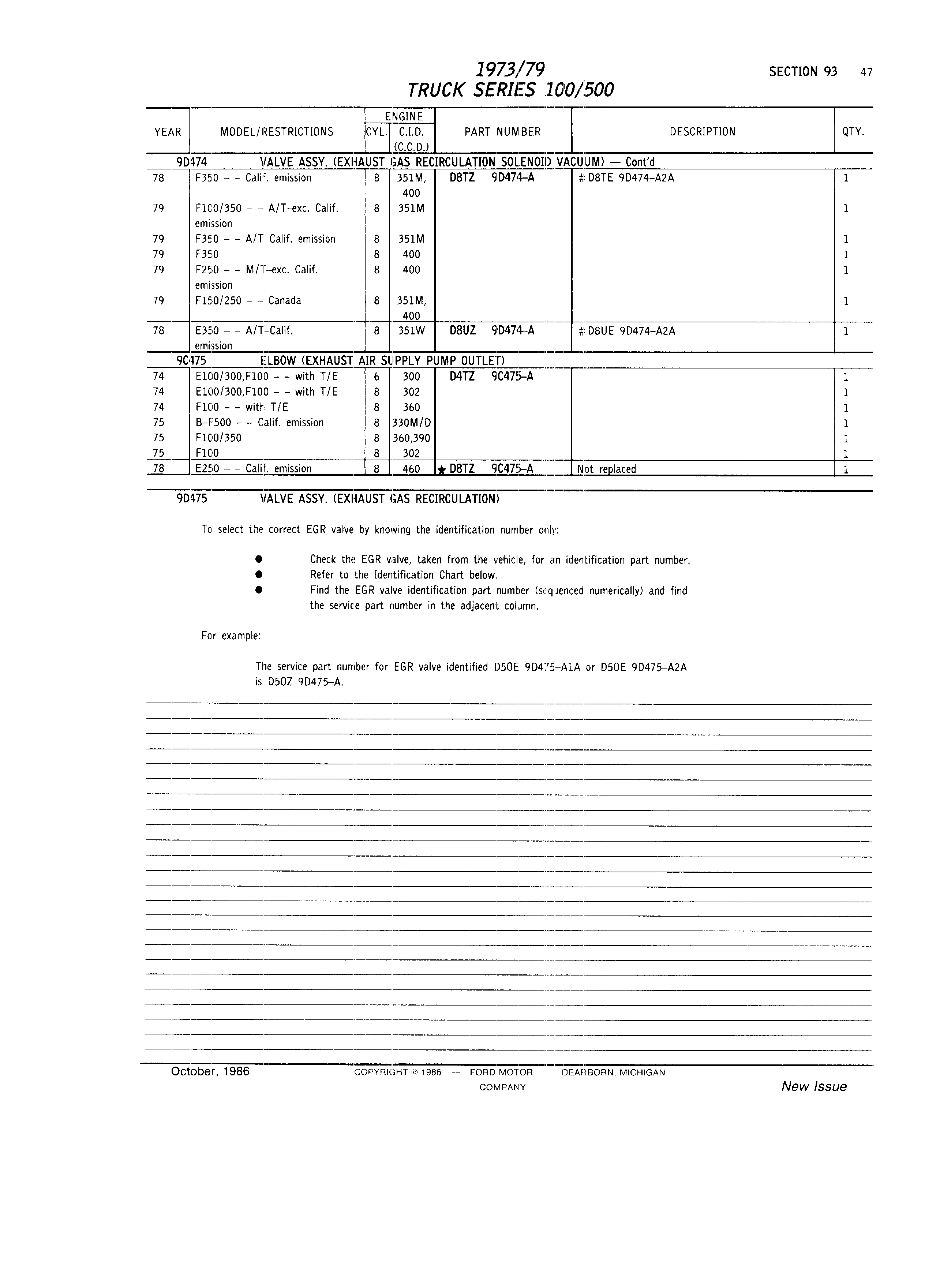 1973/79
TRUCK SERIES 100/500

SECTION 93 47

| YEAR | MODEL/RESTRICTIONS | ENGINE CYL. | ENGINE C.I.D. (C.C.D.) | PART NUMBER | DESCRIPTION | QTY. |
|---|---|---|---|---|---|---|
| 9D474 | VALVE ASSY. (EXHAUST GAS RECIRCULATION SOLENOID VACUUM) — Cont'd | | | | | |
| 78 | F350 - - Calif. emission | 8 | 351M, 400 | D8TZ 9D474-A | # D8TE 9D474-A2A | 1 |
| 79 | F100/350 - - A/T-exc. Calif. emission | 8 | 351M | | | 1 |
| 79 | F350 - - A/T Calif. emission | 8 | 351M | | | 1 |
| 79 | F350 | 8 | 400 | | | 1 |
| 79 | F250 - - M/T-exc. Calif. emission | 8 | 400 | | | 1 |
| 79 | F150/250 - - Canada | 8 | 351M, 400 | | | 1 |
| 78 | E350 - - A/T-Calif. emission | 8 | 351W | D8UZ 9D474-A | # D8UE 9D474-A2A | 1 |
| 9C475 | ELBOW (EXHAUST AIR SUPPLY PUMP OUTLET) | | | | | |
| 74 | E100/300,F100 - - with T/E | 6 | 300 | D4TZ 9C475-A | | 1 |
| 74 | E100/300,F100 - - with T/E | 8 | 302 | | | 1 |
| 74 | F100 - - with T/E | 8 | 360 | | | 1 |
| 75 | B-F500 - - Calif. emission | 8 | 330M/D | | | 1 |
| 75 | F100/350 | 8 | 360,390 | | | 1 |
| 75 | F100 | 8 | 302 | | | 1 |
| 78 | E250 - - Calif. emission | 8 | 460 | ★ D8TZ 9C475-A | Not replaced | 1 |

9D475 VALVE ASSY. (EXHAUST GAS RECIRCULATION)

To select the correct EGR valve by knowing the identification number only:

● Check the EGR valve, taken from the vehicle, for an identification part number.
● Refer to the Identification Chart below.
● Find the EGR valve identification part number (sequenced numerically) and find the service part number in the adjacent column.

For example:

The service part number for EGR valve identified D5OE 9D475-A1A or D5OE 9D475-A2A is D5OZ 9D475-A.

October, 1986 COPYRIGHT © 1986 — FORD MOTOR COMPANY — DEARBORN, MICHIGAN New Issue